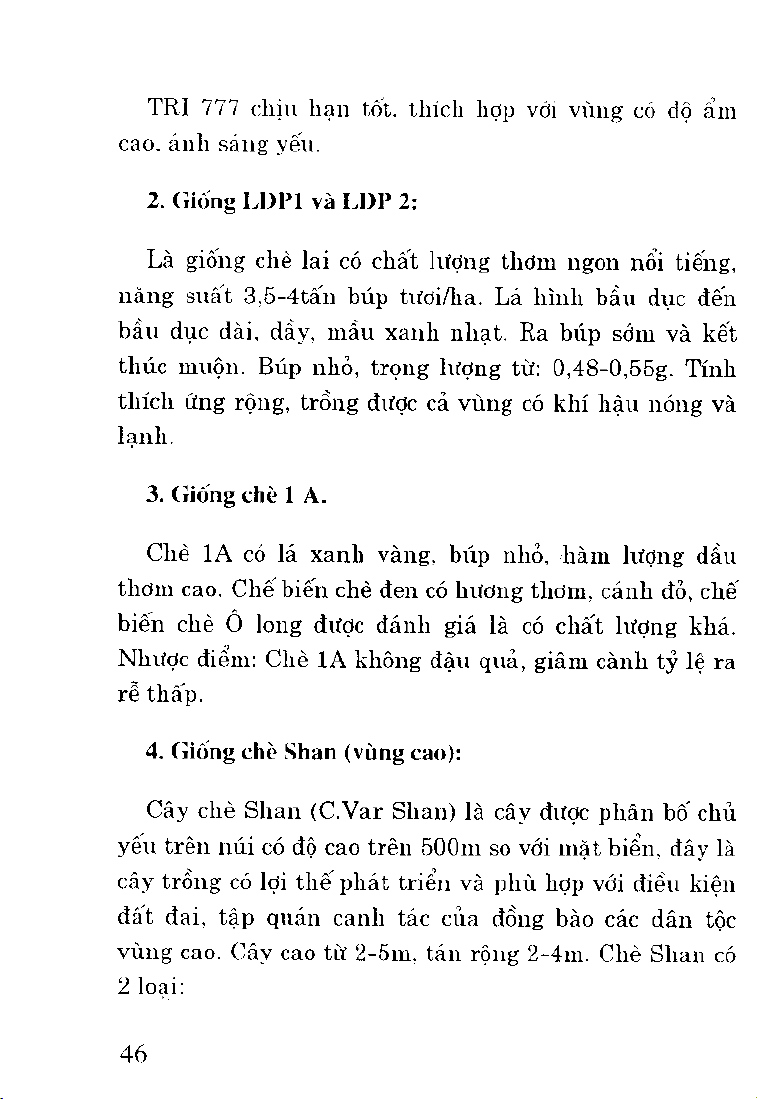 TRI 777 chịu hạn tốt, thích hợp với vùng có độ ẩm cao, ánh sáng yếu.

2. Giống LDP1 và LDP 2:

Là giống chè lai có chất lượng thơm ngon nổi tiếng, năng suất 3,5-4tấn búp tươi/ha. Lá hình bầu dục đến bầu dục dài, dầy, mầu xanh nhạt. Ra búp sớm và kết thúc muộn. Búp nhỏ, trọng lượng từ: 0,48-0,55g. Tính thích ứng rộng, trồng được cả vùng có khí hậu nóng và lạnh.

3. Giống chè 1 A.

Chè 1A có lá xanh vàng, búp nhỏ, hàm lượng dầu thơm cao. Chế biến chè đen có hương thơm, cánh đỏ, chế biến chè Ô long được đánh giá là có chất lượng khá. Nhược điểm: Chè 1A không đậu quả, giâm cành tỷ lệ ra rễ thấp.

4. Giống chè Shan (vùng cao):

Cây chè Shan (C.Var Shan) là cây được phân bố chủ yếu trên núi có độ cao trên 500m so với mặt biển, đây là cây trồng có lợi thế phát triển và phù hợp với điều kiện đất đai, tập quán canh tác của đồng bào các dân tộc vùng cao. Cây cao từ 2-5m, tán rộng 2-4m. Chè Shan có 2 loại:

46